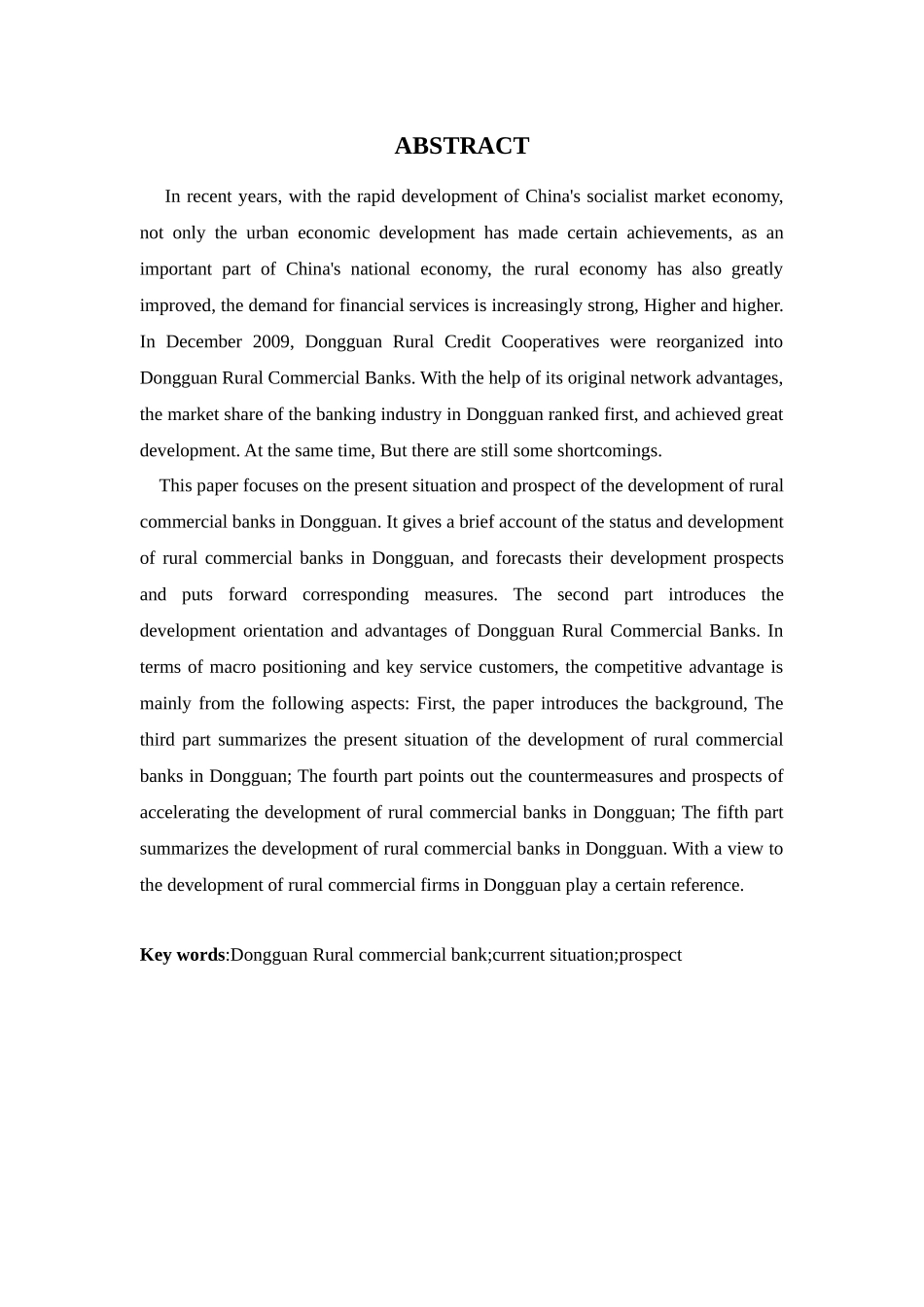 ABSTRACT

In recent years, with the rapid development of China's socialist market economy, not only the urban economic development has made certain achievements, as an important part of China's national economy, the rural economy has also greatly improved, the demand for financial services is increasingly strong, Higher and higher. In December 2009, Dongguan Rural Credit Cooperatives were reorganized into Dongguan Rural Commercial Banks. With the help of its original network advantages, the market share of the banking industry in Dongguan ranked first, and achieved great development. At the same time, But there are still some shortcomings.

This paper focuses on the present situation and prospect of the development of rural commercial banks in Dongguan. It gives a brief account of the status and development of rural commercial banks in Dongguan, and forecasts their development prospects and puts forward corresponding measures. The second part introduces the development orientation and advantages of Dongguan Rural Commercial Banks. In terms of macro positioning and key service customers, the competitive advantage is mainly from the following aspects: First, the paper introduces the background, The third part summarizes the present situation of the development of rural commercial banks in Dongguan; The fourth part points out the countermeasures and prospects of accelerating the development of rural commercial banks in Dongguan; The fifth part summarizes the development of rural commercial banks in Dongguan. With a view to the development of rural commercial firms in Dongguan play a certain reference.

Key words:Dongguan Rural commercial bank;current situation;prospect